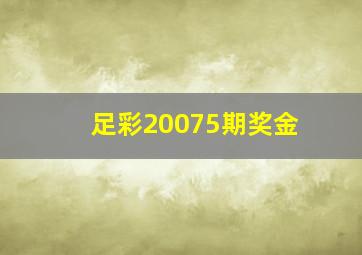 足彩20075期奖金